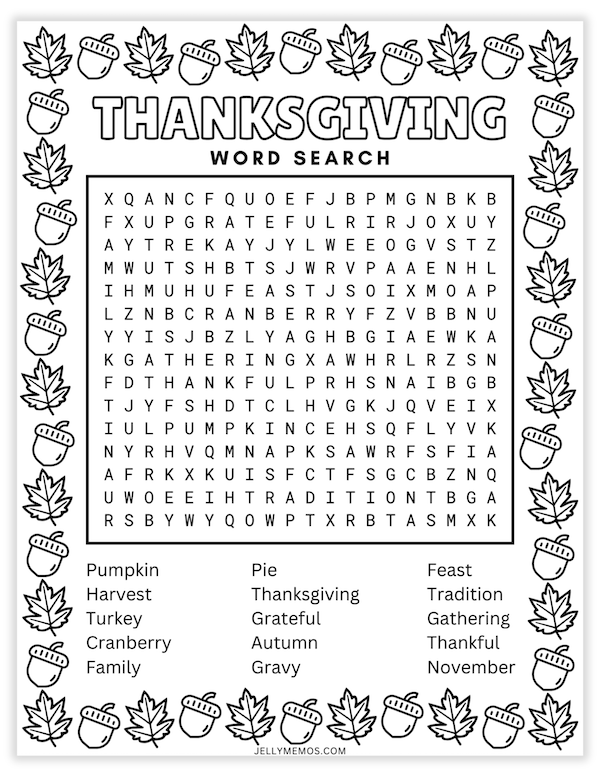 THANKSGIVING

WORD SEARCH

X Q A N C F Q U O E F J B P M G N B K B
F X U P G R A T E F U L R I R J O X U Y
A Y T R E K A Y J Y L W E E O G V S T Z
M W U T S H B T S J W R V P A A E N H L
I H M U H U F E A S T J S O I X M O A P
L Z N B C R A N B E R R Y F Z V B B N U
Y Y I S J B Z L Y A G H B G I A E W K A
K G A T H E R I N G X A W H R L R Z S N
F D T H A N K F U L P R H S N A I B G B
T J Y F S H D T C L H V G K J Q V E I X
I U L P U M P K I N C E H S Q F L Y V K
N Y R H V Q M N A P K S A W R F S F I A
A F R K X K U I S F C T F S G C B Z N Q
U W O E E I H T R A D I T I O N T B G A
R S B Y W Y Q O W P T X R B T A S M X K

Pumpkin
Harvest
Turkey
Cranberry
Family

Pie
Thanksgiving
Grateful
Autumn
Gravy

Feast
Tradition
Gathering
Thankful
November

JELLYMEMOS.COM